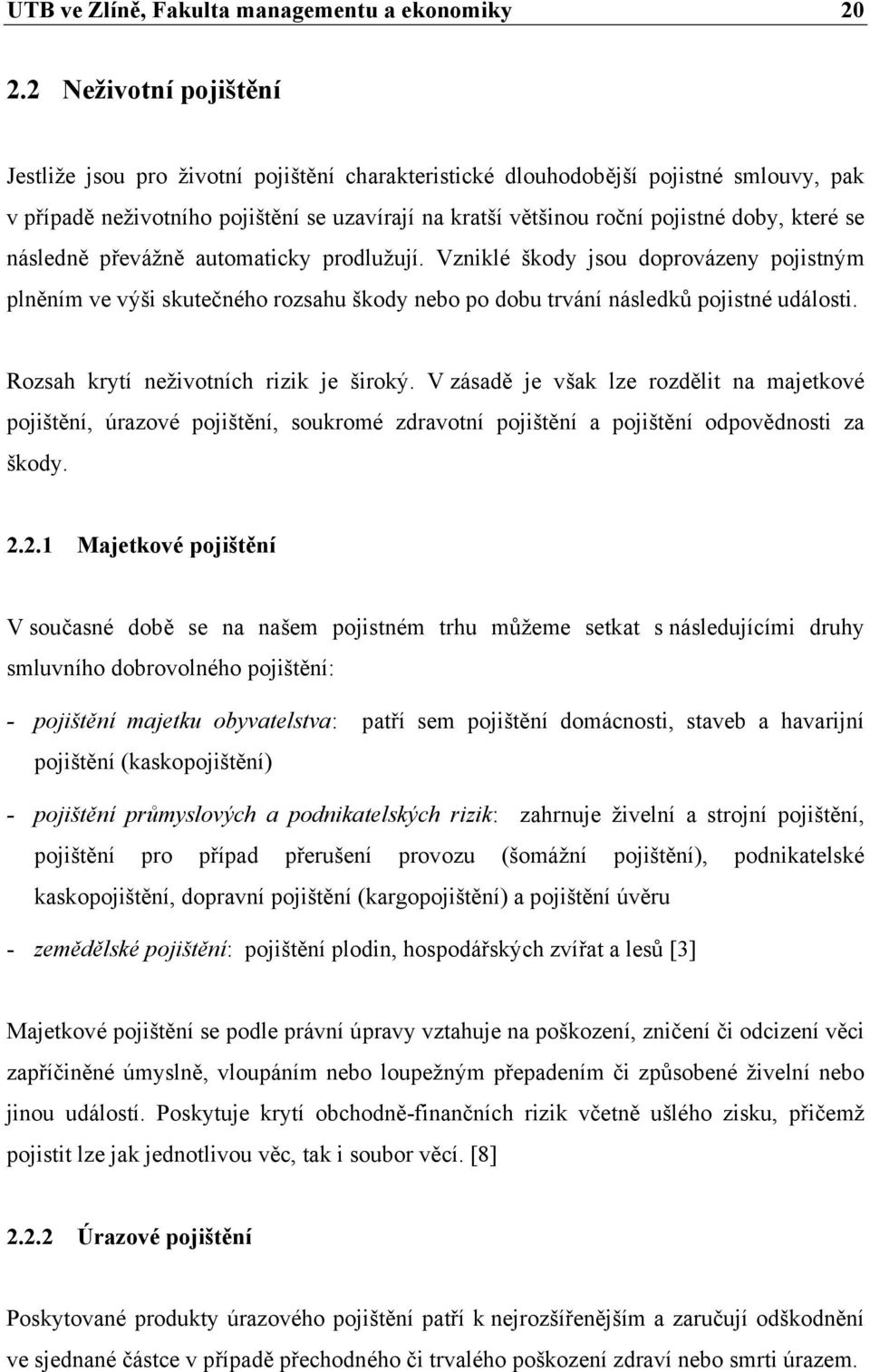 UTB ve Zlíně, Fakulta managementu a ekonomiky 20

2.2 Neživotní pojištění

Jestliže jsou pro životní pojištění charakteristické dlouhodobější pojistné smlouvy, pak v případě neživotního pojištění se uzavírají na kratší většinou roční pojistné doby, které se následně převážně automaticky prodlužují. Vzniklé škody jsou doprovázeny pojistným plněním ve výši skutečného rozsahu škody nebo po dobu trvání následků pojistné události.

Rozsah krytí neživotních rizik je široký. V zásadě je však lze rozdělit na majetkové pojištění, úrazové pojištění, soukromé zdravotní pojištění a pojištění odpovědnosti za škody.

2.2.1 Majetkové pojištění

V současné době se na našem pojistném trhu můžeme setkat s následujícími druhy smluvního dobrovolného pojištění:

- pojištění majetku obyvatelstva: patří sem pojištění domácnosti, staveb a havarijní pojištění (kaskopojištění)

- pojištění průmyslových a podnikatelských rizik: zahrnuje živelní a strojní pojištění, pojištění pro případ přerušení provozu (šomážní pojištění), podnikatelské kaskopojištění, dopravní pojištění (kargopojištění) a pojištění úvěru

- zemědělské pojištění: pojištění plodin, hospodářských zvířat a lesů [3]

Majetkové pojištění se podle právní úpravy vztahuje na poškození, zničení či odcizení věci zapříčiněné úmyslně, vloupáním nebo loupežným přepadením či způsobené živelní nebo jinou událostí. Poskytuje krytí obchodně-finančních rizik včetně ušlého zisku, přičemž pojistit lze jak jednotlivou věc, tak i soubor věcí. [8]

2.2.2 Úrazové pojištění

Poskytované produkty úrazového pojištění patří k nejrozšířenějším a zaručují odškodnění ve sjednané částce v případě přechodného či trvalého poškození zdraví nebo smrti úrazem.